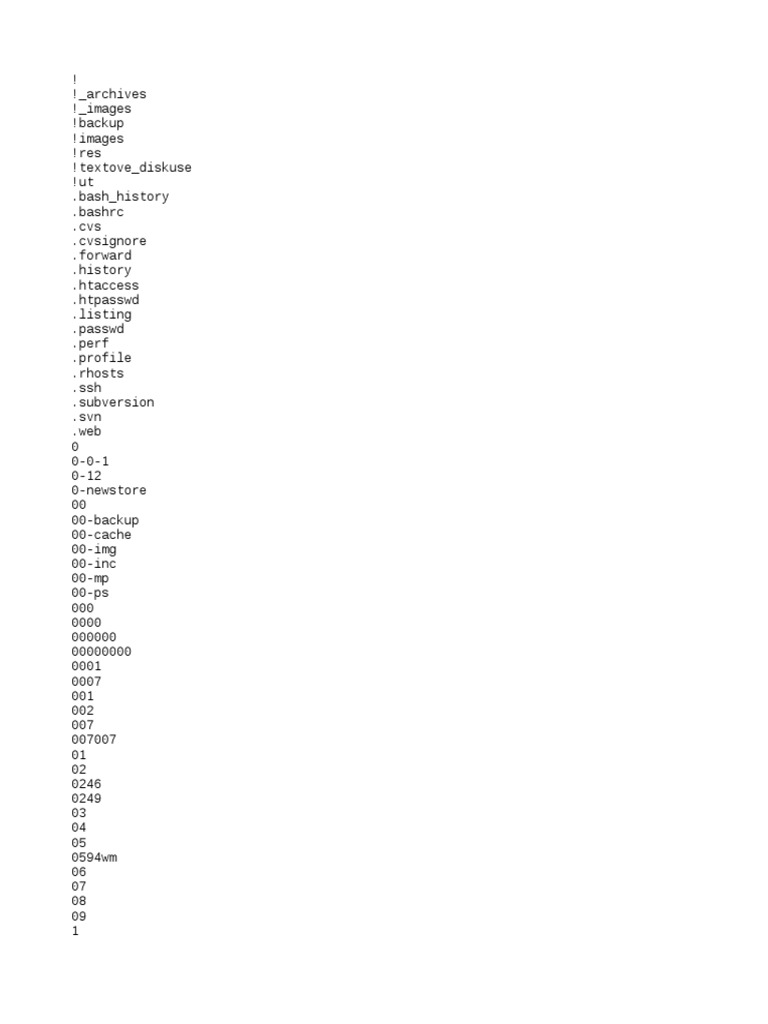 !
!_archives
!_images
!backup
!images
!res
!textove_diskuse
!ut
.bash_history
.bashrc
.cvs
.cvsignore
.forward
.history
.htaccess
.htpasswd
.listing
.passwd
.perf
.profile
.rhosts
.ssh
.subversion
.svn
.web
0
0-0-1
0-12
0-newstore
00
00-backup
00-cache
00-img
00-inc
00-mp
00-ps
000
0000
000000
00000000
0001
0007
001
002
007
007007
01
02
0246
0249
03
04
05
0594wm
06
07
08
09
1